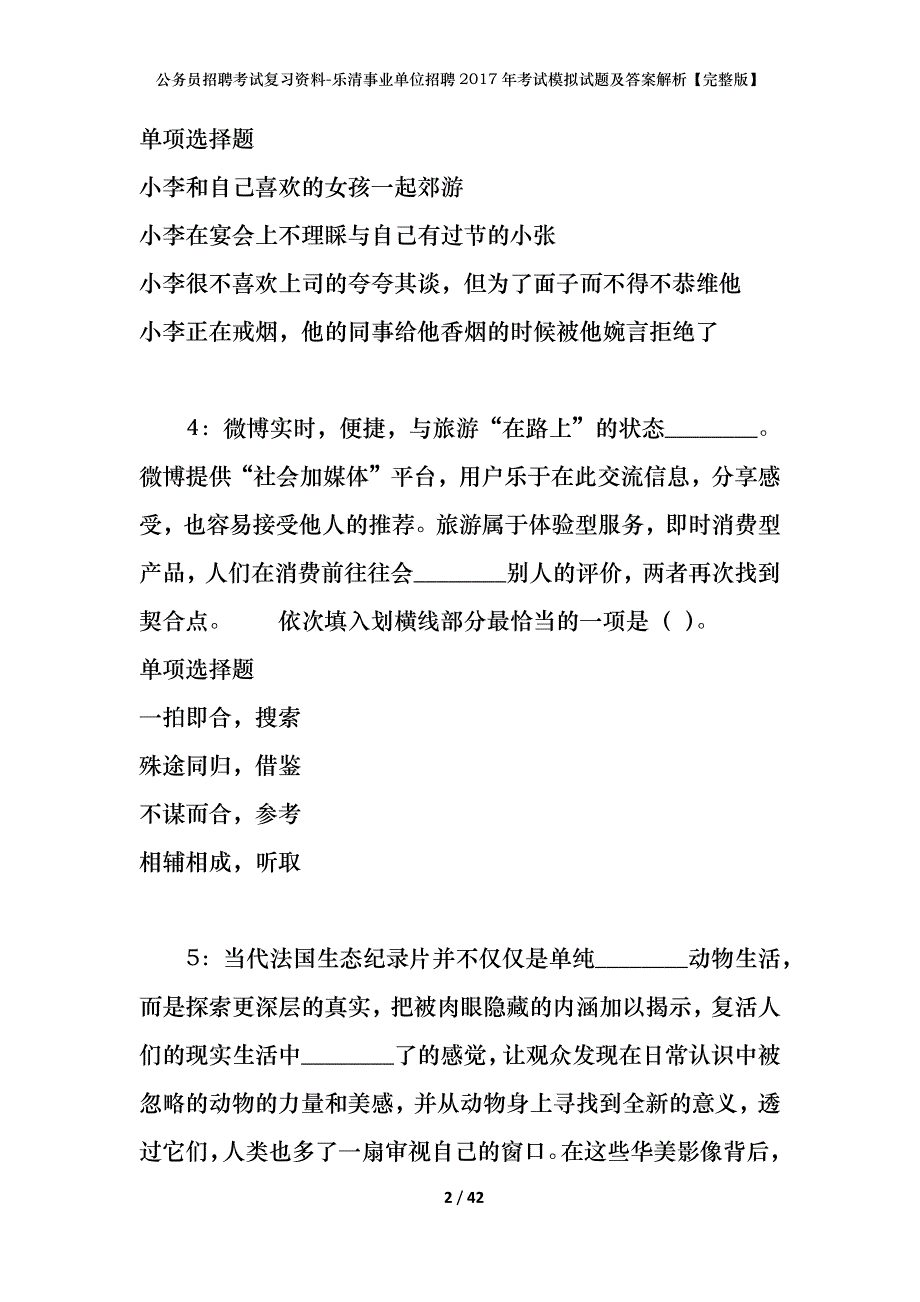 公务员招聘考试复习资料-乐清事业单位招聘2017年考试模拟试题及答案解析【完整版】

单项选择题

小李和自己喜欢的女孩一起郊游

小李在宴会上不理睬与自己有过节的小张

小李很不喜欢上司的夸夸其谈，但为了面子而不得不恭维他

小李正在戒烟，他的同事给他香烟的时候被他婉言拒绝了

4：微博实时，便捷，与旅游“在路上”的状态________。微博提供“社会加媒体”平台，用户乐于在此交流信息，分享感受，也容易接受他人的推荐。旅游属于体验型服务，即时消费型产品，人们在消费前往往会________别人的评价，两者再次找到契合点。　　依次填入划横线部分最恰当的一项是（ ）。

单项选择题

一拍即合，搜索

殊途同归，借鉴

不谋而合，参考

相辅相成，听取

5：当代法国生态纪录片并不仅仅是单纯________动物生活，而是探索更深层的真实，把被肉眼隐藏的内涵加以揭示，复活人们的现实生活中________了的感觉，让观众发现在日常认识中被忽略的动物的力量和美感，并从动物身上寻找到全新的意义，透过它们，人类也多了一扇审视自己的窗口。在这些华美影像背后，

2 / 42